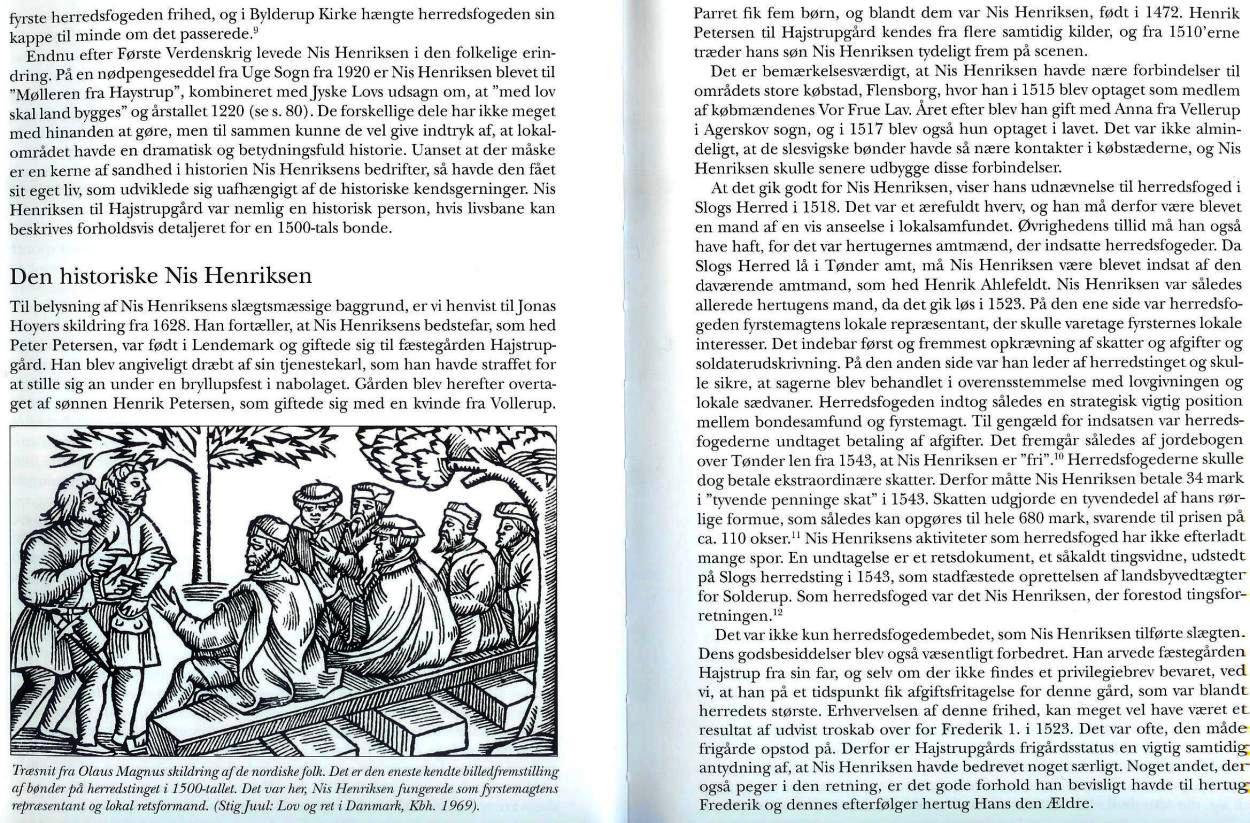 fyrste herredsfogeden frihed, og i Bylderup Kirke hængte herredsfogeden sin kappe til minde om det passerede.$^{9}$

Endnu efter Første Verdenskrig levede Nis Henriksen i den folkelige erindring. På en nødpengeseddel fra Uge Sogn fra 1920 er Nis Henriksen blevet til "Mølleren fra Haystrup", kombineret med Jyske Lovs udsagn om, at "med lov skal land bygges" og årstallet 1220 (se s. 80). De forskellige dele har ikke meget med hinanden at gøre, men til sammen kunne de vel give indtryk af, at lokalområdet havde en dramatisk og betydningsfuld historie. Uanset at der måske er en kerne af sandhed i historien Nis Henriksens bedrifter, så havde den fået sit eget liv, som udviklede sig uafhængigt af de historiske kendsgerninger. Nis Henriksen til Hajstrupgård var nemlig en historisk person, hvis livsbane kan beskrives forholdsvis detaljeret for en 1500-tals bonde.

Den historiske Nis Henriksen

Til belysning af Nis Henriksens slægtsmæssige baggrund, er vi henvist til Jonas Hoyers skildring fra 1628. Han fortæller, at Nis Henriksens bedstefar, som hed Peter Petersen, var født i Lendemark og giftede sig til fæstegården Hajstrupgård. Han blev angiveligt dræbt af sin tjenestekarl, som han havde straffet for at stille sig an under en bryllupsfest i nabolaget. Gården blev herefter overtaget af sønnen Henrik Petersen, som giftede sig med en kvinde fra Vollerup.

Træsnit fra Olaus Magnus skildring af de nordiske folk. Det er den eneste kendte billedfremstilling af bønder på herredstinget i 1500-tallet. Det var her, Nis Henriksen fungerede som fyrstemagtens repræsentant og lokal retsformand. (Stig Juul: Lov og ret i Danmark, Kbh. 1969).

Parret fik fem børn, og blandt dem var Nis Henriksen, født i 1472. Henrik Petersen til Hajstrupgård kendes fra flere samtidig kilder, og fra 1510'erne træder hans søn Nis Henriksen tydeligt frem på scenen.

Det er bemærkelsesværdigt, at Nis Henriksen havde nære forbindelser til områdets store købstad, Flensborg, hvor han i 1515 blev optaget som medlem af købmændenes Vor Frue Lav. Året efter blev han gift med Anna fra Vellerup i Agerskov sogn, og i 1517 blev også hun optaget i lavet. Det var ikke almindeligt, at de slesvigske bønder havde så nære kontakter i købstæderne, og Nis Henriksen skulle senere udbygge disse forbindelser.

At det gik godt for Nis Henriksen, viser hans udnævnelse til herredsfoged i Slogs Herred i 1518. Det var et ærefuldt hverv, og han må derfor være blevet en mand af en vis anseelse i lokalsamfundet. Øvrighedens tillid må han også have haft, for det var hertugernes amtmænd, der indsatte herredsfogeder. Da Slogs Herred lå i Tønder amt, må Nis Henriksen være blevet indsat af den daværende amtmand, som hed Henrik Ahlefeldt. Nis Henriksen var således allerede hertugens mand, da det gik løs i 1523. På den ene side var herredsfogeden fyrstemagtens lokale repræsentant, der skulle varetage fyrsternes lokale interesser. Det indebar først og fremmest opkrævning af skatter og afgifter og soldaterudskrivning. På den anden side var han leder af herredstinget og skulle sikre, at sagerne blev behandlet i overensstemmelse med lovgivningen og lokale sædvaner. Herredsfogeden indtog således en strategisk vigtig position mellem bondesamfund og fyrstemagt. Til gengæld for indsatsen var herredsfogederne undtaget betaling af afgifter. Det fremgår således af jordebogen over Tønder len fra 1543, at Nis Henriksen er "fri".$^{10}$ Herredsfogederne skulle dog betale ekstraordinære skatter. Derfor måtte Nis Henriksen betale 34 mark i "tyvende penninge skat" i 1543. Skatten udgjorde en tyvendedel af hans rørlige formue, som således kan opgøres til hele 680 mark, svarende til prisen på ca. 110 okser.$^{11}$ Nis Henriksens aktiviteter som herredsfoged har ikke efterladt mange spor. En undtagelse er et retsdokument, et såkaldt tingsvidne, udstedt på Slogs herredsting i 1543, som stadfæstede oprettelsen af landsbyvedtægter for Solderup. Som herredsfoged var det Nis Henriksen, der forestod tingsforretningen.$^{12}$

Det var ikke kun herredsfogedembedet, som Nis Henriksen tilførte slægten. Dens godsbesiddelser blev også væsentligt forbedret. Han arvede fæstegården Hajstrup fra sin far, og selv om der ikke findes et privilegiebrev bevaret, ved vi, at han på et tidspunkt fik afgiftsfritagelse for denne gård, som var blandt herredets største. Erhvervelsen af denne frihed, kan meget vel have været et resultat af udvist troskab over for Frederik 1. i 1523. Det var ofte, den måde frigårde opstod på. Derfor er Hajstrupgårds frigårdsstatus en vigtig samtidig antydning af, at Nis Henriksen havde bedrevet noget særligt. Noget andet, der også peger i den retning, er det gode forhold han bevisligt havde til hertug Frederik og dennes efterfølger hertug Hans den Ældre.